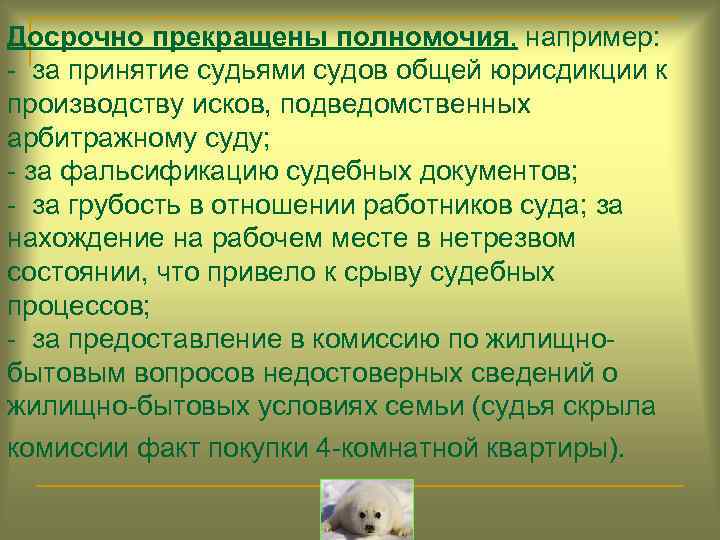 Досрочно прекращены полномочия, например:
- за принятие судьями судов общей юрисдикции к производству исков, подведомственных арбитражному суду;
- за фальсификацию судебных документов;
- за грубость в отношении работников суда; за нахождение на рабочем месте в нетрезвом состоянии, что привело к срыву судебных процессов;
- за предоставление в комиссию по жилищно-бытовым вопросов недостоверных сведений о жилищно-бытовых условиях семьи (судья скрыла комиссии факт покупки 4-комнатной квартиры).